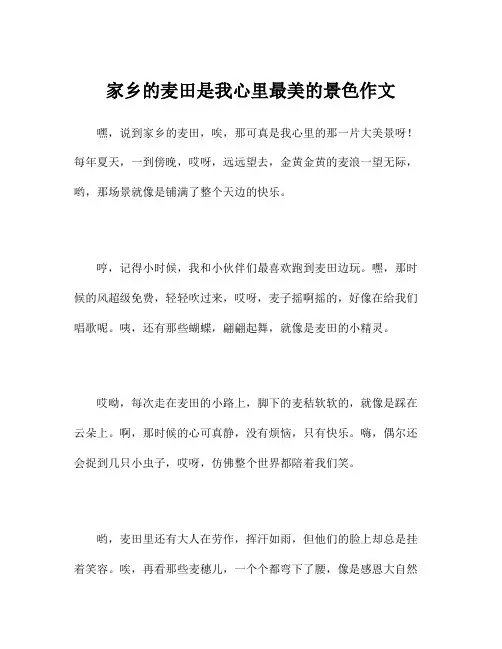 家乡的麦田是我心里最美的景色作文

嘿，说到家乡的麦田，唉，那可真是我心里的那一片大美景呀！每年夏天，一到傍晚，哎呀，远远望去，金黄金黄的麦浪一望无际，哟，那场景就像是铺满了整个天边的快乐。

哼，记得小时候，我和小伙伴们最喜欢跑到麦田边玩。嘿，那时候的风超级免费，轻轻吹过来，哎呀，麦子摇啊摇的，好像在给我们唱歌呢。咦，还有那些蝴蝶，翩翩起舞，就像是麦田的小精灵。

哎哟，每次走在麦田的小路上，脚下的麦秸软软的，就像是踩在云朵上。啊，那时候的心可真静，没有烦恼，只有快乐。嗨，偶尔还会捉到几只小虫子，哎呀，仿佛整个世界都陪着我们笑。

哟，麦田里还有大人在劳作，挥汗如雨，但他们的脸上却总是挂着笑容。唉，再看那些麦穗儿，一个个都弯下了腰，像是感恩大自然